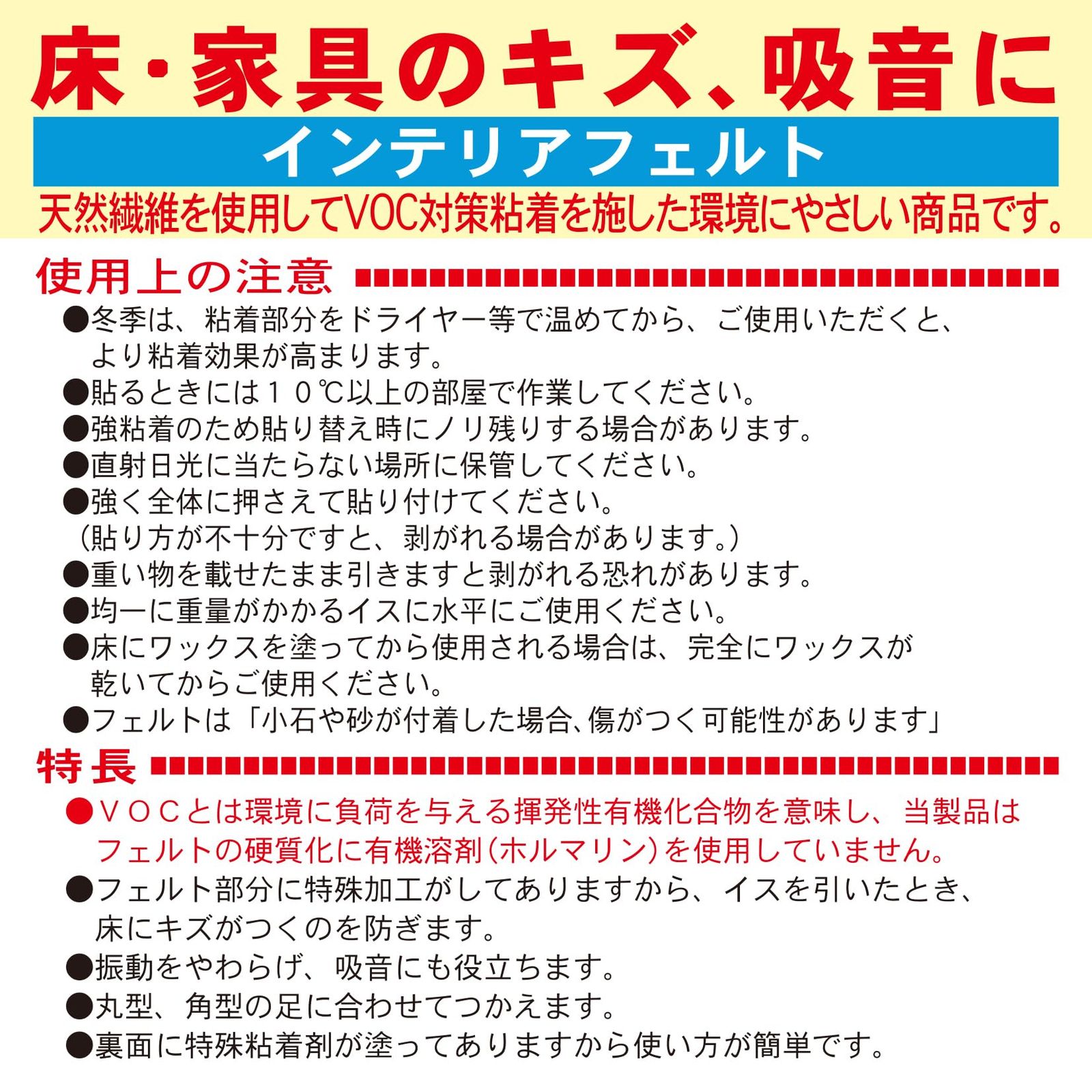 床・家具のキズ、吸音に

インテリアフェルト

天然繊維を使用してVOC対策粘着を施した環境にやさしい商品です。

使用上の注意

●冬季は、粘着部分をドライヤー等で温めてから、ご使用いただくと、より粘着効果が高まります。
●貼るときには１０℃以上の部屋で作業してください。
●強粘着のため貼り替え時にノリ残りする場合があります。
●直射日光に当たらない場所に保管してください。
●強く全体に押さえて貼り付けてください。
（貼り方が不十分ですと、剥がれる場合があります。）
●重い物を載せたまま引きますと剥がれる恐れがあります。
●均一に重量がかかるイスに水平にご使用ください。
●床にワックスを塗ってから使用される場合は、完全にワックスが乾いてからご使用ください。
●フェルトは「小石や砂が付着した場合、傷がつく可能性があります」

特長

●ＶＯＣとは環境に負荷を与える揮発性有機化合物を意味し、当製品はフェルトの硬質化に有機溶剤（ホルマリン）を使用していません。
●フェルト部分に特殊加工がしてありますから、イスを引いたとき、床にキズがつくのを防ぎます。
●振動をやわらげ、吸音にも役立ちます。
●丸型、角型の足に合わせてつかえます。
●裏面に特殊粘着剤が塗ってありますから使い方が簡単です。